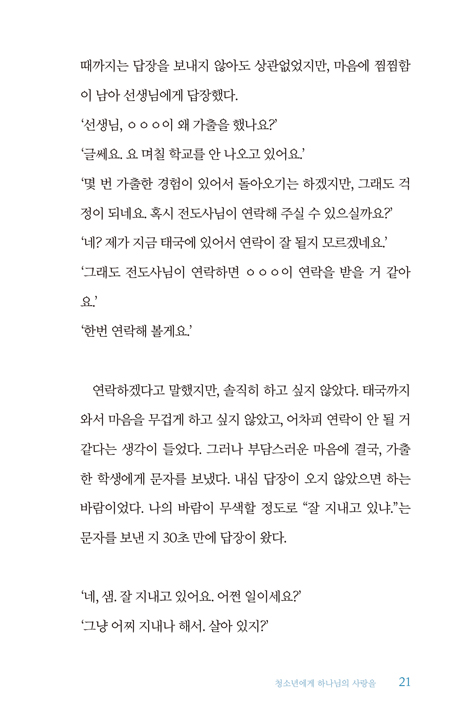 때까지는 답장을 보내지 않아도 상관없었지만, 마음에 찜찜함이 남아 선생님에게 답장했다.

'선생님, ㅇㅇㅇ이 왜 가출을 했나요?'

'글쎄요. 요 며칠 학교를 안 나오고 있어요.'

'몇 번 가출한 경험이 있어서 돌아오기는 하겠지만, 그래도 걱정이 되네요. 혹시 전도사님이 연락해 주실 수 있으실까요?'

'네? 제가 지금 태국에 있어서 연락이 잘 될지 모르겠네요.'

'그래도 전도사님이 연락하면 ㅇㅇㅇ이 연락을 받을 거 같아요.'

'한번 연락해 볼게요.'

연락하겠다고 말했지만, 솔직히 하고 싶지 않았다. 태국까지 와서 마음을 무겁게 하고 싶지 않았고, 어차피 연락이 안 될 거 같다는 생각이 들었다. 그러나 부담스러운 마음에 결국, 가출한 학생에게 문자를 보냈다. 내심 답장이 오지 않았으면 하는 바람이었다. 나의 바람이 무색할 정도로 "잘 지내고 있냐."는 문자를 보낸 지 30초 만에 답장이 왔다.

'네, 샘. 잘 지내고 있어요. 어쩐 일이세요?'

'그냥 어찌 지내나 해서. 살아 있지?'

청소년에게 하나님의 사랑을 21